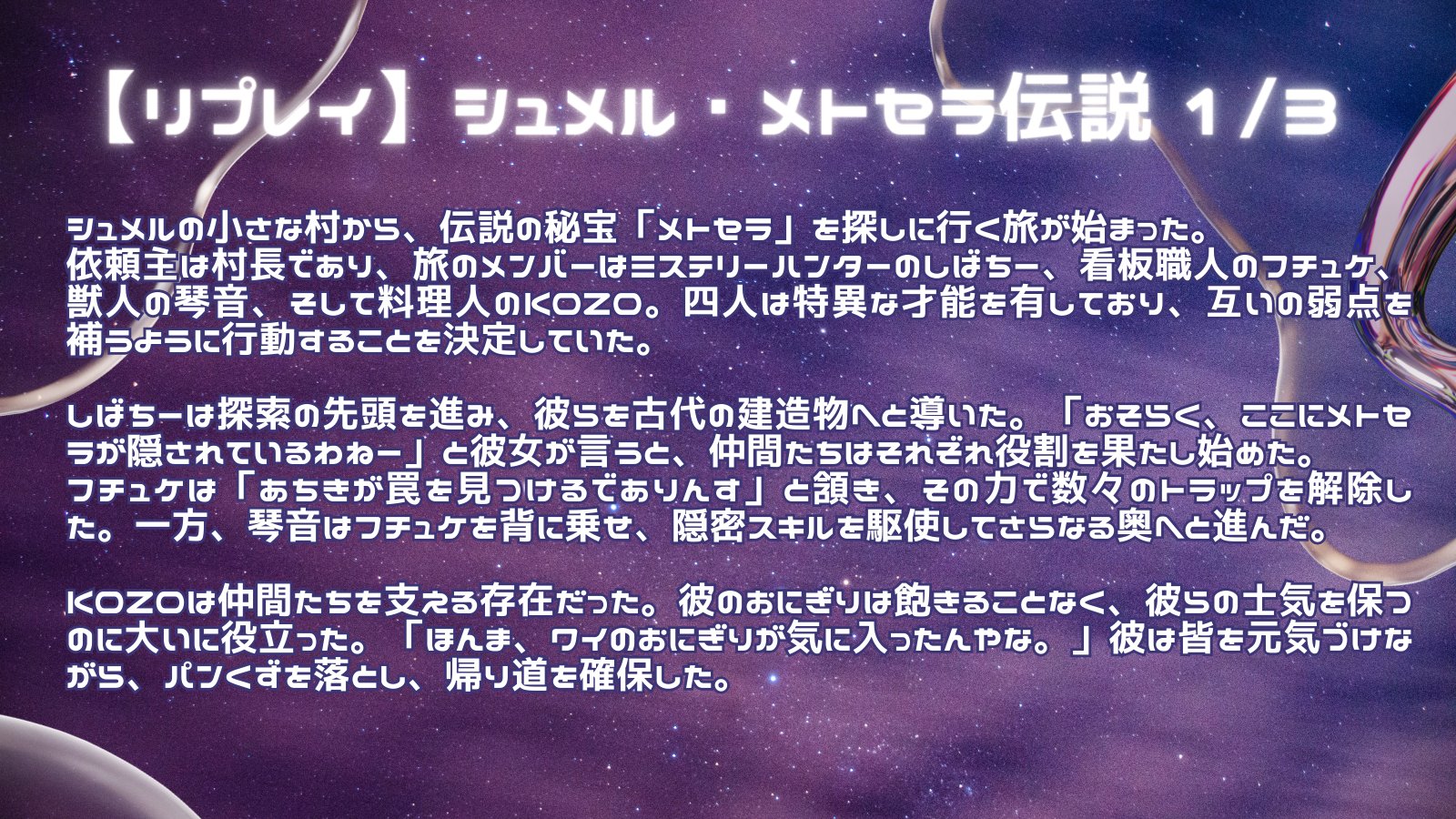 【リプレイ】シュメル・メトセラ伝説 1/3

シュメルの小さな村から、伝説の秘宝「メトセラ」を探しに行く旅が始まった。依頼主は村長であり、旅のメンバーはミステリーハンターのしばちー、看板職人のフチュケ、獣人の琴音、そして料理人のKOZO。四人は特異な才能を有しており、互いの弱点を補うように行動することを決定していた。

しばちーは探索の先頭を進み、彼らを古代の建造物へと導いた。「おそらく、ここにメトセラが隠されているわねー」と彼女が言うと、仲間たちはそれぞれ役割を果たし始めた。フチュケは「あちきが罠を見つけるでありんす」と頷き、その力で数々のトラップを解除した。一方、琴音はフチュケを背に乗せ、隠密スキルを駆使してさらなる奥へと進んだ。

KOZOは仲間たちを支える存在だった。彼のおにぎりは飽きることなく、彼らの士気を保つのに大いに役立った。「ほんま、ワイのおにぎりが気に入ったんやな。」彼は皆を元気づけながら、パンくずを落とし、帰り道を確保した。